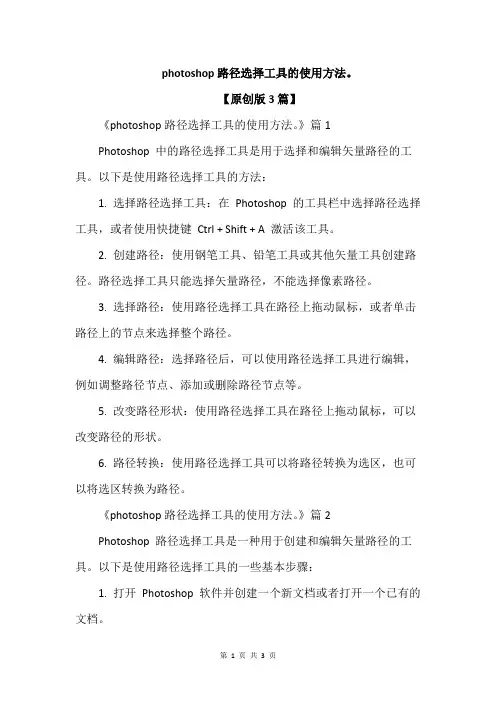 photoshop 路径选择工具的使用方法。

【原创版 3 篇】

《photoshop 路径选择工具的使用方法。》篇 1

Photoshop 中的路径选择工具是用于选择和编辑矢量路径的工具。以下是使用路径选择工具的方法：

1. 选择路径选择工具：在 Photoshop 的工具栏中选择路径选择工具，或者使用快捷键 Ctrl + Shift + A 激活该工具。

2. 创建路径：使用钢笔工具、铅笔工具或其他矢量工具创建路径。路径选择工具只能选择矢量路径，不能选择像素路径。

3. 选择路径：使用路径选择工具在路径上拖动鼠标，或者单击路径上的节点来选择整个路径。

4. 编辑路径：选择路径后，可以使用路径选择工具进行编辑，例如调整路径节点、添加或删除路径节点等。

5. 改变路径形状：使用路径选择工具在路径上拖动鼠标，可以改变路径的形状。

6. 路径转换：使用路径选择工具可以将路径转换为选区，也可以将选区转换为路径。

《photoshop 路径选择工具的使用方法。》篇 2

Photoshop 路径选择工具是一种用于创建和编辑矢量路径的工具。以下是使用路径选择工具的一些基本步骤：

1. 打开 Photoshop 软件并创建一个新文档或者打开一个已有的文档。

第 1 页 共 3 页